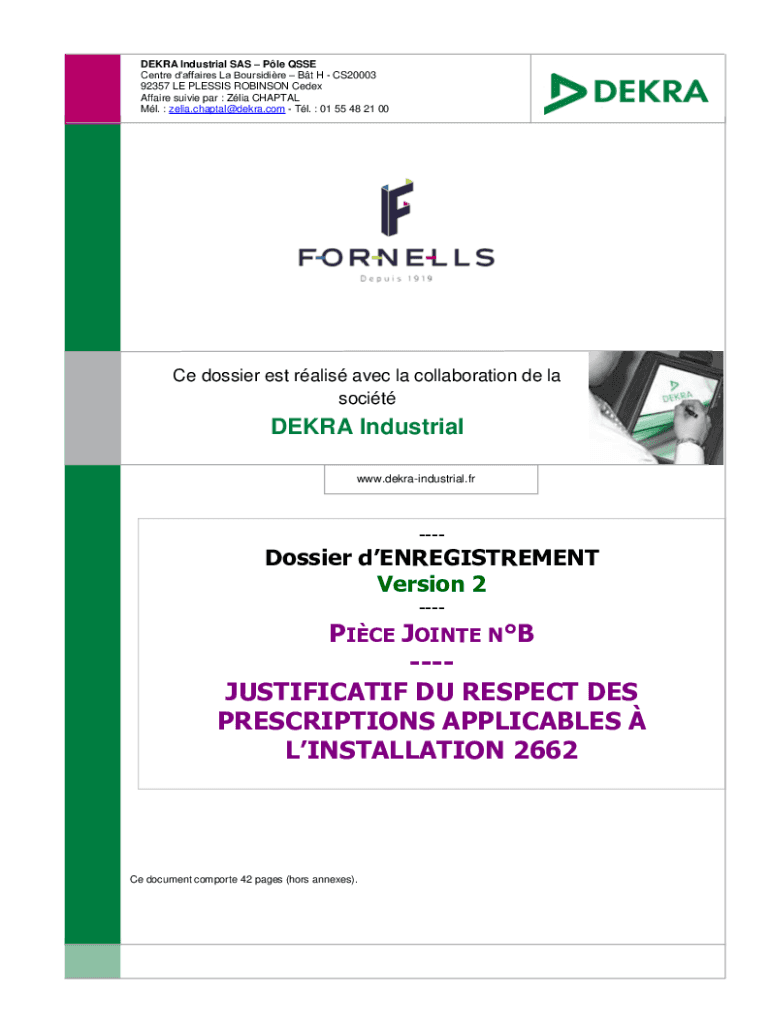 DEKRA Industrial SAS – Pôle QSSE
Centre d'affaires La Boursidière – Bât H - CS20003
92357 LE PLESSIS ROBINSON Cedex
Affaire suivie par : Zélia CHAPTAL
Mél. : zelia.chaptal@dekra.com - Tél. : 01 55 48 21 00

DEKRA

FORNELLS
Depuis 1919

Ce dossier est réalisé avec la collaboration de la société

DEKRA Industrial

www.dekra-industrial.fr

----

Dossier d'ENREGISTREMENT
Version 2
----
PIÈCE JOINTE N°B
----
JUSTIFICATIF DU RESPECT DES PRESCRIPTIONS APPLICABLES À L'INSTALLATION 2662

Ce document comporte 42 pages (hors annexes).